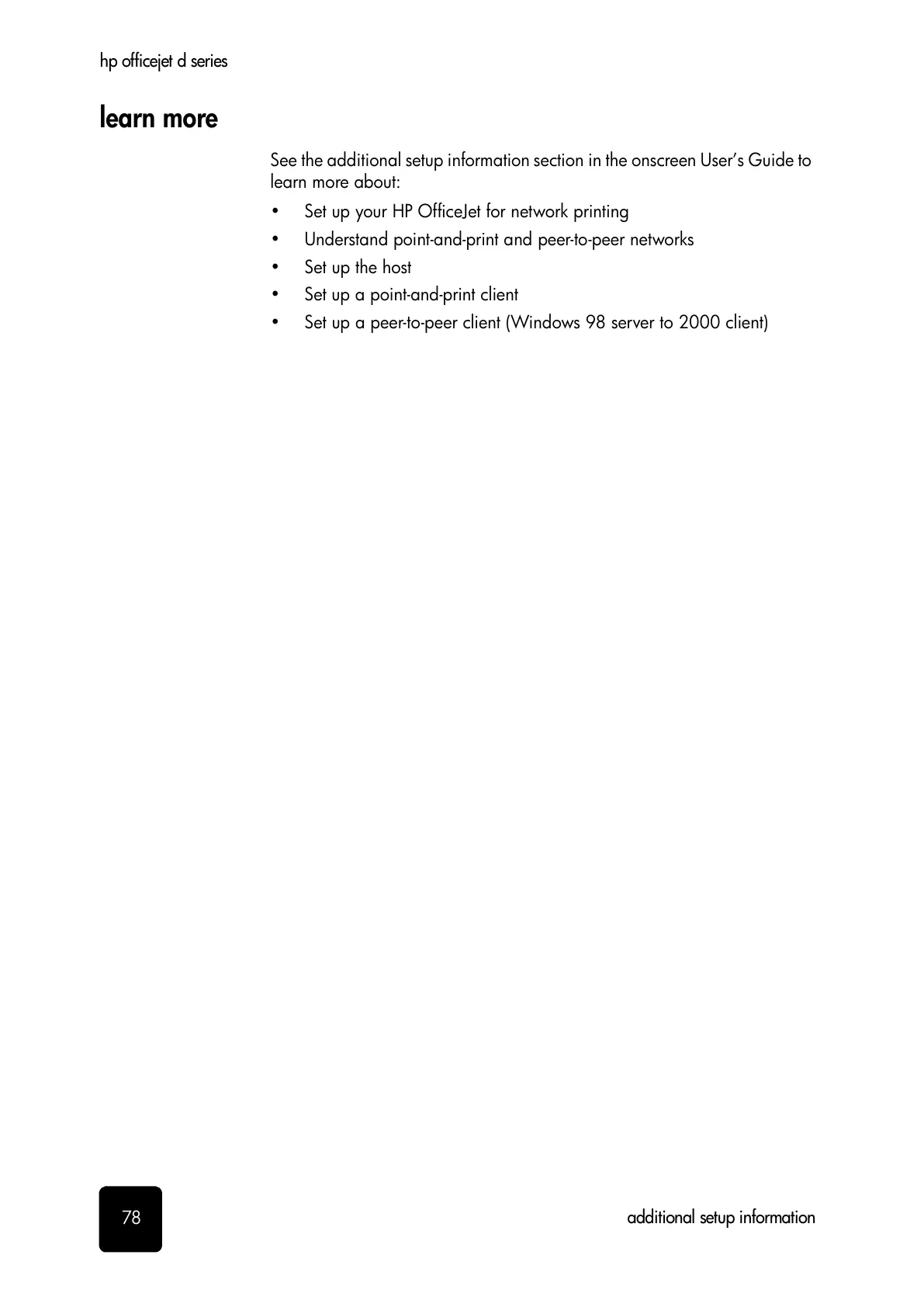 hp officejet d series

learn more

See the additional setup information section in the onscreen User's Guide to learn more about:

• Set up your HP OfficeJet for network printing
• Understand point-and-print and peer-to-peer networks
• Set up the host
• Set up a point-and-print client
• Set up a peer-to-peer client (Windows 98 server to 2000 client)

78

additional setup information